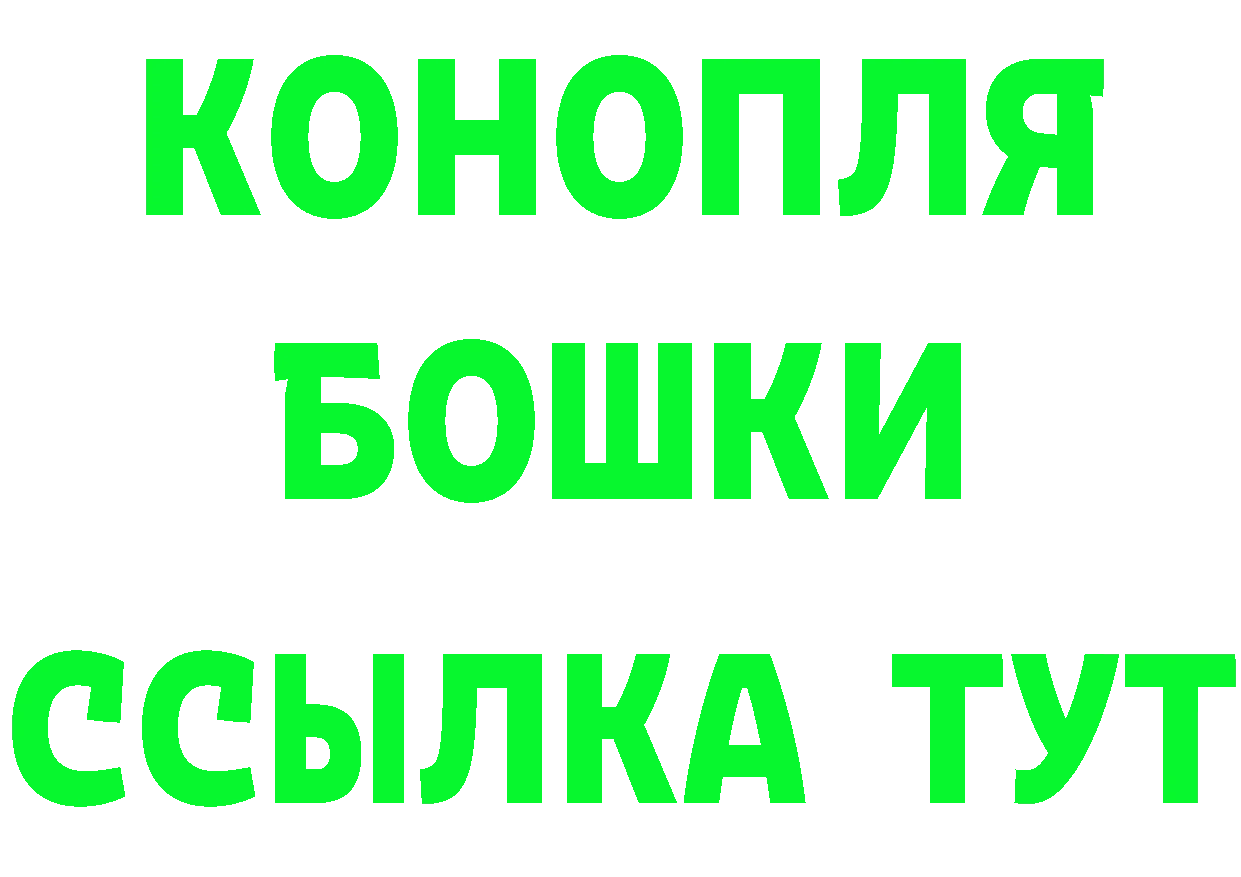 КОНОПЛЯ
БОШКИ
ССЫЛКА ТУТ